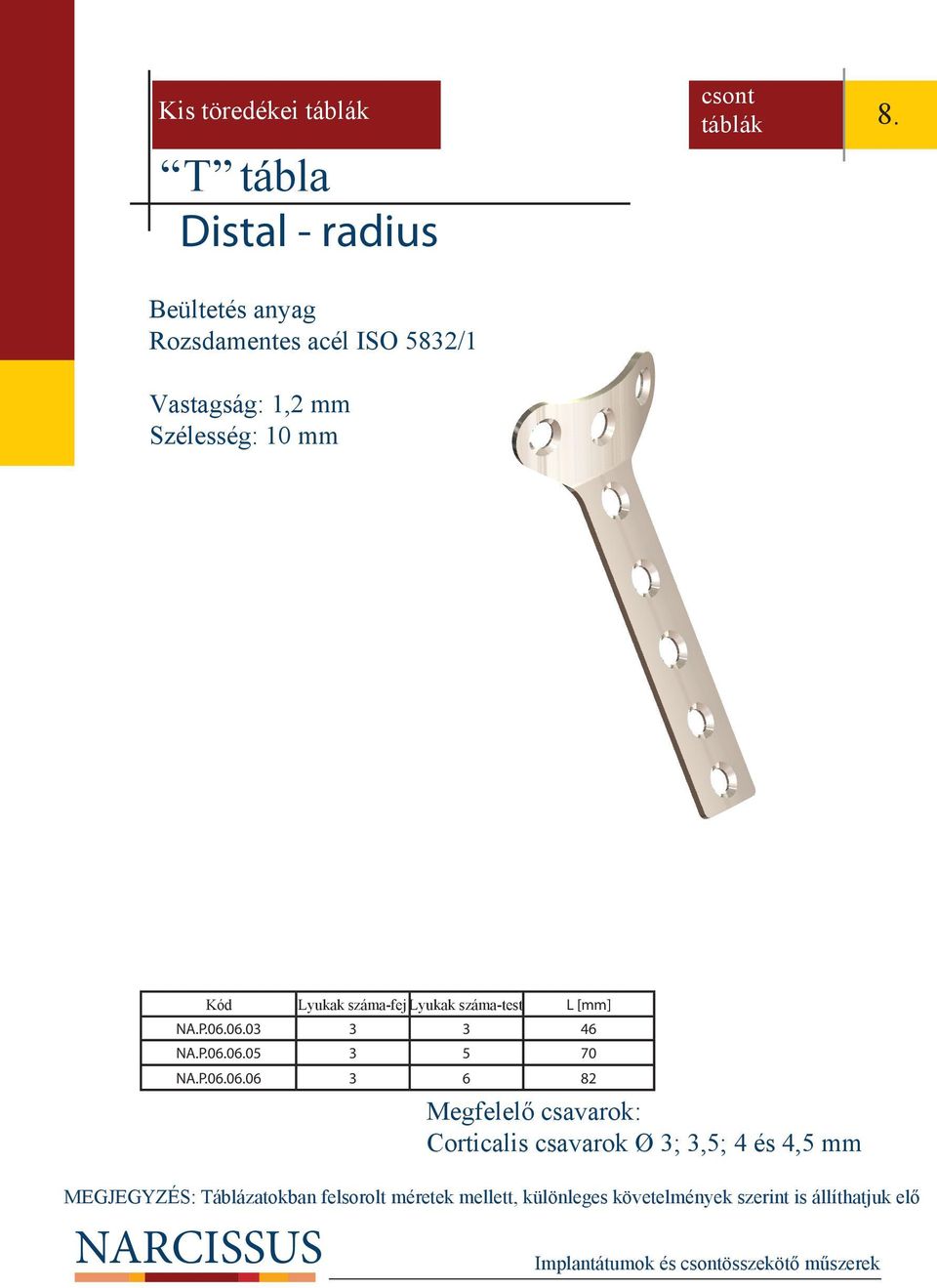 Kis töredékei táblák

csont táblák

8.

“T” tábla

Distal - radius

Beültetés anyag
Rozsdamentes acél ISO 5832/1

Vastagság: 1,2 mm
Szélesség: 10 mm

| Kód | Lyukak száma-fej | Lyukak száma-test | L [mm] |
|---|---|---|---|
| NA.P.06.06.03 | 3 | 3 | 46 |
| NA.P.06.06.05 | 3 | 5 | 70 |
| NA.P.06.06.06 | 3 | 6 | 82 |

Megfelelő csavarok:
Corticalis csavarok Ø 3; 3,5; 4 és 4,5 mm

MEGJEGYZÉS: Táblázatokban felsorolt méretek mellett, különleges követelmények szerint is állíthatjuk elő

NARCISSUS

Implantátumok és csontösszekötő műszerek